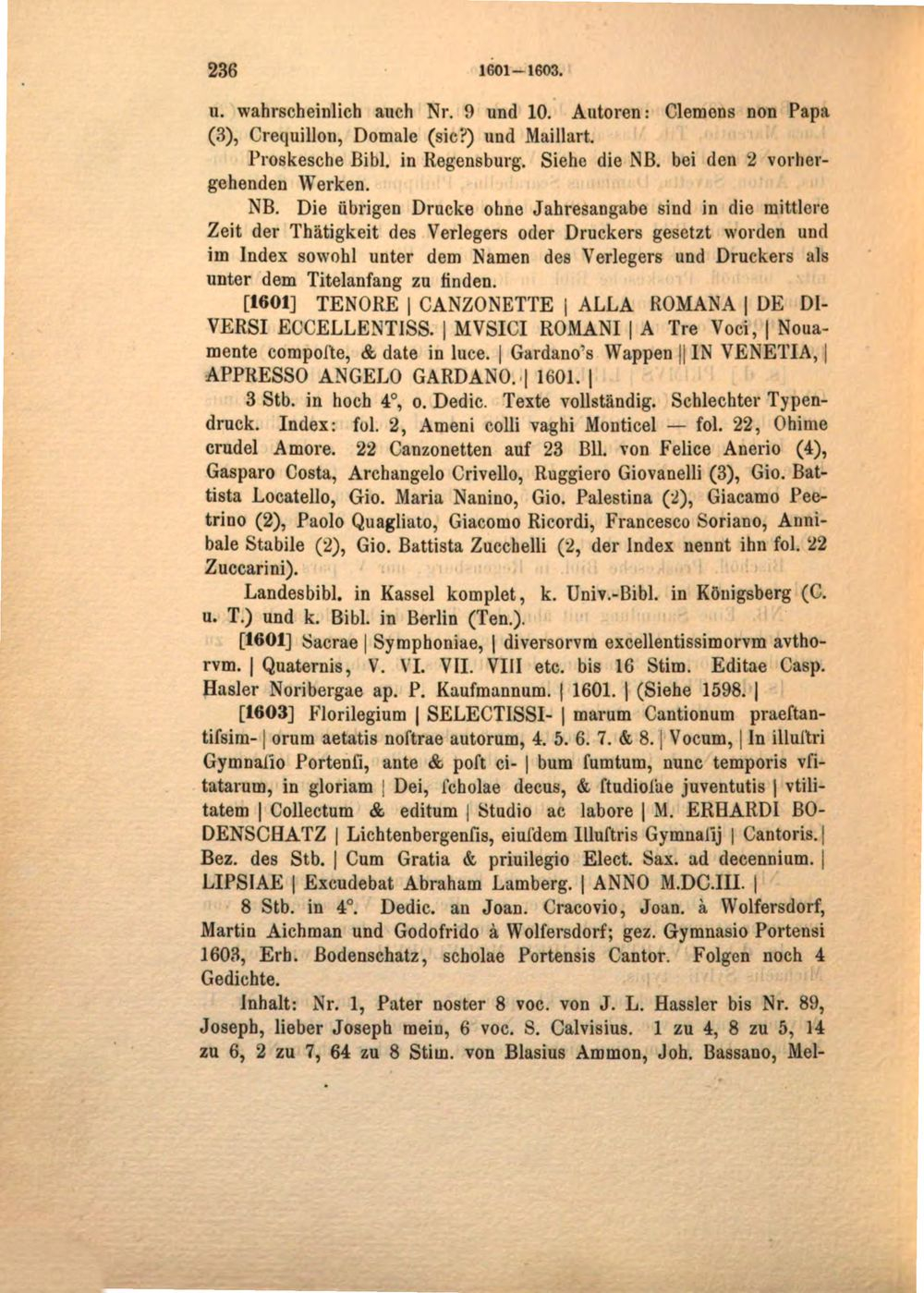 236 1601—1603.

u. wahrscheinlich auch Nr. 9 und 10. Autoren: Clemens non Papa (3), Crequillon, Domale (sic?) und Maillart.

Proskesche Bibl. in Regensburg. Siehe die NB. bei den 2 vorhergehenden Werken.

NB. Die übrigen Drucke ohne Jahresangabe sind in die mittlere Zeit der Thätigkeit des Verlegers oder Druckers gesetzt worden und im Index sowohl unter dem Namen des Verlegers und Druckers als unter dem Titelanfang zu finden.

[1601] TENORE | CANZONETTE | ALLA ROMANA | DE DIVERSI ECCELLENTISS. | MVSICI ROMANI | A Tre Voci, | Nouamente compoſte, & date in luce. | Gardano's Wappen || IN VENETIA, | APPRESSO ANGELO GARDANO. | 1601. |

3 Stb. in hoch 4°, o. Dedic. Texte vollständig. Schlechter Typendruck. Index: fol. 2, Ameni colli vaghi Monticel — fol. 22, Ohime crudel Amore. 22 Canzonetten auf 23 Bll. von Felice Anerio (4), Gasparo Costa, Archangelo Crivello, Ruggiero Giovanelli (3), Gio. Battista Locatello, Gio. Maria Nanino, Gio. Palestina (2), Giacamo Peetrino (2), Paolo Quagliato, Giacomo Ricordi, Francesco Soriano, Annibale Stabile (2), Gio. Battista Zucchelli (2, der Index nennt ihn fol. 22 Zuccarini).

Landesbibl. in Kassel komplet, k. Univ.-Bibl. in Königsberg (C. u. T.) und k. Bibl. in Berlin (Ten.).

[1601] Sacrae | Symphoniae, | diversorvm excellentissimorvm avthorvm. | Quaternis, V. VI. VII. VIII etc. bis 16 Stim. Editae Casp. Hasler Noribergae ap. P. Kaufmannum. | 1601. | (Siehe 1598. |

[1603] Florilegium | SELECTISSI- | marum Cantionum praeſtantiſsim- | orum aetatis noſtrae autorum, 4. 5. 6. 7. & 8. | Vocum, | In illuſtri Gymnaſio Portenſi, ante & poſt ci- | bum ſumtum, nunc temporis vſitatarum, in gloriam | Dei, ſcholae decus, & ſtudioſae juventutis | vtilitatem | Collectum & editum | Studio ac labore | M. ERHARDI BODENSCHATZ | Lichtenbergenſis, eiuſdem Illuſtris Gymnaſij | Cantoris. | Bez. des Stb. | Cum Gratia & priuilegio Elect. Sax. ad decennium. | LIPSIAE | Excudebat Abraham Lamberg. | ANNO M.DC.III. |

8 Stb. in 4°. Dedic. an Joan. Cracovio, Joan. à Wolfersdorf, Martin Aichman und Godofrido à Wolfersdorf; gez. Gymnasio Portensi 1603, Erh. Bodenschatz, scholae Portensis Cantor. Folgen noch 4 Gedichte.

Inhalt: Nr. 1, Pater noster 8 voc. von J. L. Hassler bis Nr. 89, Joseph, lieber Joseph mein, 6 voc. S. Calvisius. 1 zu 4, 8 zu 5, 14 zu 6, 2 zu 7, 64 zu 8 Stim. von Blasius Ammon, Joh. Bassano, Mel-